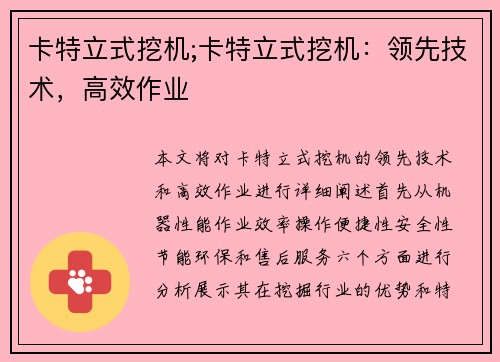 卡特立式挖机;卡特立式挖机：领先技术，高效作业

本文将对卡特立式挖机的领先技术和高效作业进行详细阐述首先从机器性能作业效率操作便捷性安全性节能环保和售后服务六个方面进行分析展示其在挖掘行业的优势和特